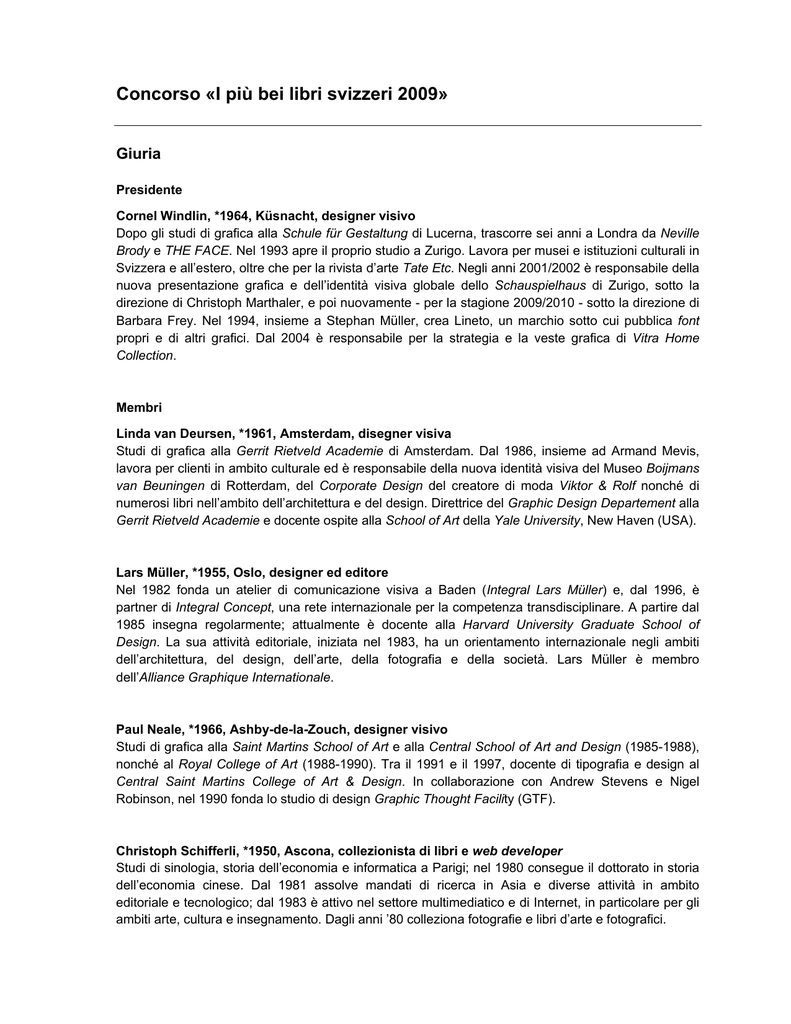 Concorso «I più bei libri svizzeri 2009»

Giuria

Presidente

Cornel Windlin, *1964, Küsnacht, designer visivo
Dopo gli studi di grafica alla Schule für Gestaltung di Lucerna, trascorre sei anni a Londra da Neville Brody e THE FACE. Nel 1993 apre il proprio studio a Zurigo. Lavora per musei e istituzioni culturali in Svizzera e all'estero, oltre che per la rivista d'arte Tate Etc. Negli anni 2001/2002 è responsabile della nuova presentazione grafica e dell'identità visiva globale dello Schauspielhaus di Zurigo, sotto la direzione di Christoph Marthaler, e poi nuovamente - per la stagione 2009/2010 - sotto la direzione di Barbara Frey. Nel 1994, insieme a Stephan Müller, crea Lineto, un marchio sotto cui pubblica font propri e di altri grafici. Dal 2004 è responsabile per la strategia e la veste grafica di Vitra Home Collection.

Membri

Linda van Deursen, *1961, Amsterdam, disegner visiva
Studi di grafica alla Gerrit Rietveld Academie di Amsterdam. Dal 1986, insieme ad Armand Mevis, lavora per clienti in ambito culturale ed è responsabile della nuova identità visiva del Museo Boijmans van Beuningen di Rotterdam, del Corporate Design del creatore di moda Viktor & Rolf nonché di numerosi libri nell'ambito dell'architettura e del design. Direttrice del Graphic Design Departement alla Gerrit Rietveld Academie e docente ospite alla School of Art della Yale University, New Haven (USA).

Lars Müller, *1955, Oslo, designer ed editore
Nel 1982 fonda un atelier di comunicazione visiva a Baden (Integral Lars Müller) e, dal 1996, è partner di Integral Concept, una rete internazionale per la competenza transdisciplinare. A partire dal 1985 insegna regolarmente; attualmente è docente alla Harvard University Graduate School of Design. La sua attività editoriale, iniziata nel 1983, ha un orientamento internazionale negli ambiti dell'architettura, del design, dell'arte, della fotografia e della società. Lars Müller è membro dell'Alliance Graphique Internationale.

Paul Neale, *1966, Ashby-de-la-Zouch, designer visivo
Studi di grafica alla Saint Martins School of Art e alla Central School of Art and Design (1985-1988), nonché al Royal College of Art (1988-1990). Tra il 1991 e il 1997, docente di tipografia e design al Central Saint Martins College of Art & Design. In collaborazione con Andrew Stevens e Nigel Robinson, nel 1990 fonda lo studio di design Graphic Thought Facility (GTF).

Christoph Schifferli, *1950, Ascona, collezionista di libri e web developer
Studi di sinologia, storia dell'economia e informatica a Parigi; nel 1980 consegue il dottorato in storia dell'economia cinese. Dal 1981 assolve mandati di ricerca in Asia e diverse attività in ambito editoriale e tecnologico; dal 1983 è attivo nel settore multimediatico e di Internet, in particolare per gli ambiti arte, cultura e insegnamento. Dagli anni '80 colleziona fotografie e libri d'arte e fotografici.